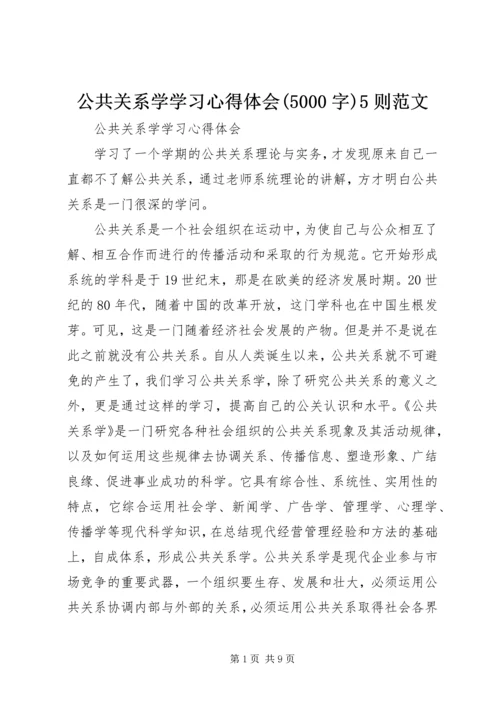 公共关系学学习心得体会(5000 字)5 则范文

公共关系学学习心得体会

学习了一个学期的公共关系理论与实务，才发现原来自己一直都不了解公共关系，通过老师系统理论的讲解，方才明白公共关系是一门很深的学问。

公共关系是一个社会组织在运动中，为使自己与公众相互了解、相互合作而进行的传播活动和采取的行为规范。它开始形成系统的学科是于 19 世纪末，那是在欧美的经济发展时期。20 世纪的 80 年代，随着中国的改革开放，这门学科也在中国生根发芽。可见，这是一门随着经济社会发展的产物。但是并不是说在此之前就没有公共关系。自从人类诞生以来，公共关系就不可避免的产生了，我们学习公共关系学，除了研究公共关系的意义之外，更是通过这样的学习，提高自己的公关认识和水平。《公共关系学》是一门研究各种社会组织的公共关系现象及其活动规律，以及如何运用这些规律去协调关系、传播信息、塑造形象、广结良缘、促进事业成功的科学。它具有综合性、系统性、实用性的特点，它综合运用社会学、新闻学、广告学、管理学、心理学、传播学等现代科学知识，在总结现代经营管理经验和方法的基础上，自成体系，形成公共关系学。公共关系学是现代企业参与市场竞争的重要武器，一个组织要生存、发展和壮大，必须运用公共关系协调内部与外部的关系，必须运用公共关系取得社会各界

第 1 页 共 9 页